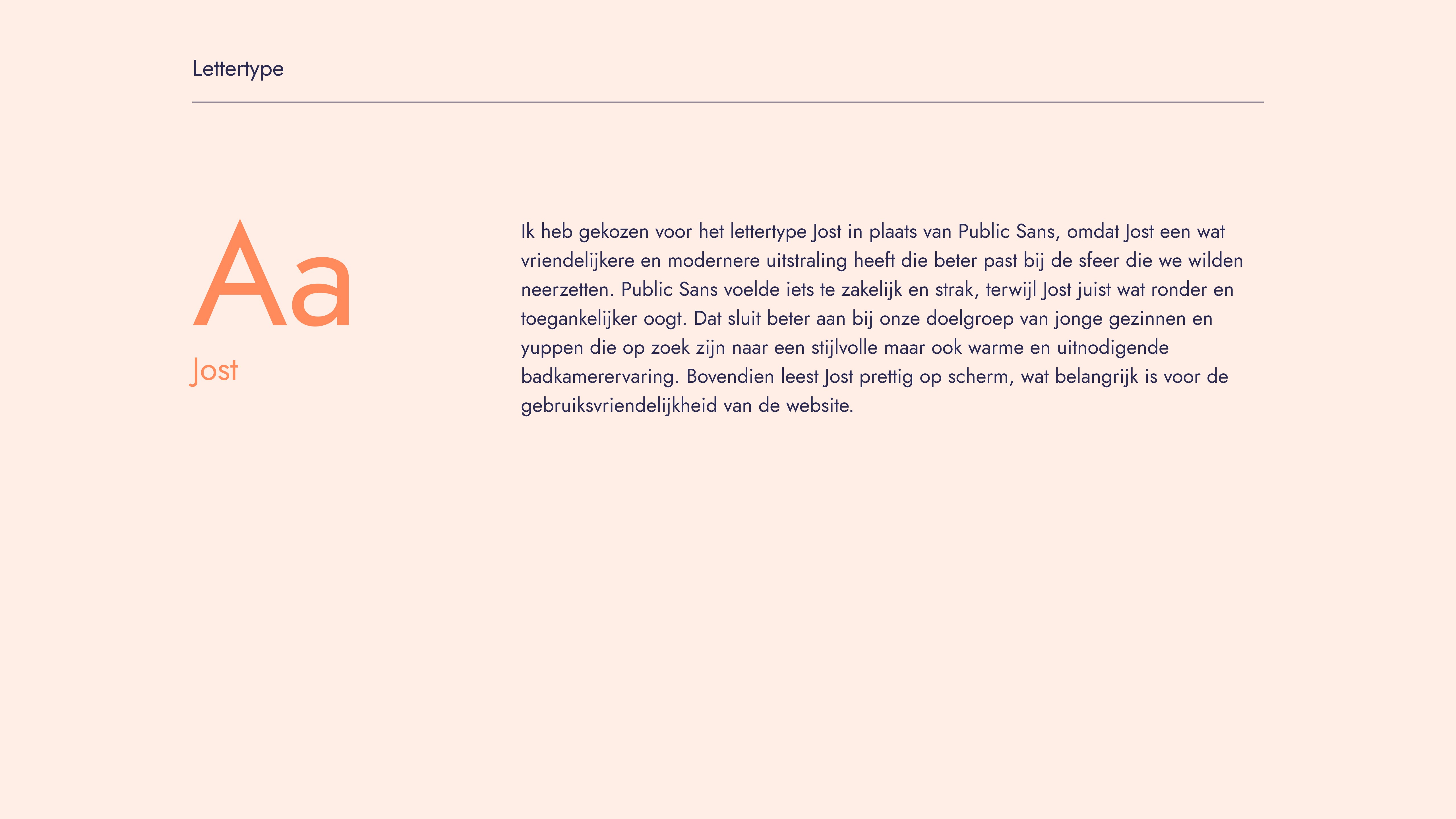 Lettertype

Aa
Jost

Ik heb gekozen voor het lettertype Jost in plaats van Public Sans, omdat Jost een wat vriendelijkere en modernere uitstraling heeft die beter past bij de sfeer die we wilden neerzetten. Public Sans voelde iets te zakelijk en strak, terwijl Jost juist wat ronder en toegankelijker oogt. Dat sluit beter aan bij onze doelgroep van jonge gezinnen en yuppen die op zoek zijn naar een stijlvolle maar ook warme en uitnodigende badkamerervaring. Bovendien leest Jost prettig op scherm, wat belangrijk is voor de gebruiksvriendelijkheid van de website.